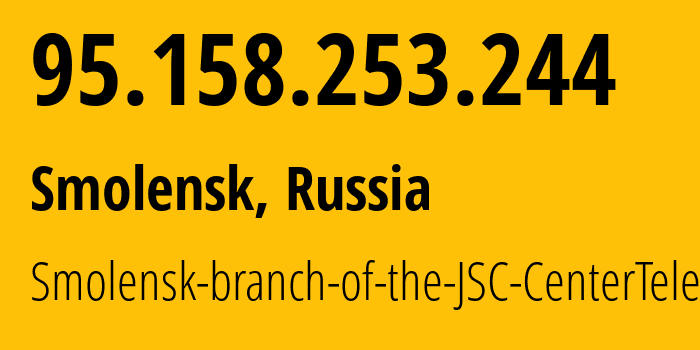 95.158.253.244

Smolensk, Russia

Smolensk-branch-of-the-JSC-CenterTele